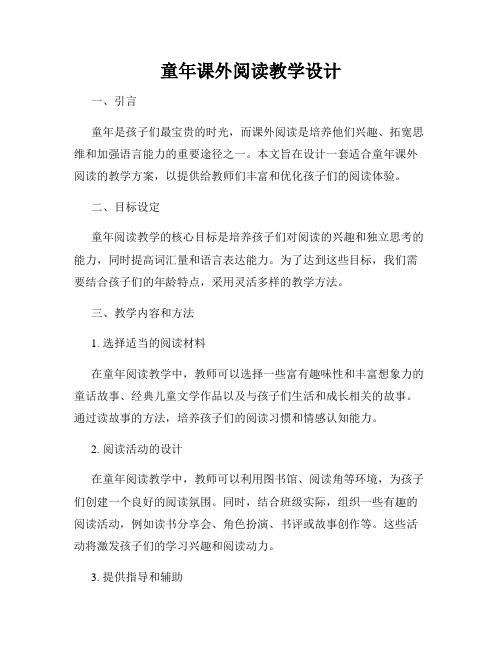 童年课外阅读教学设计

一、引言

童年是孩子们最宝贵的时光，而课外阅读是培养他们兴趣、拓宽思维和加强语言能力的重要途径之一。本文旨在设计一套适合童年课外阅读的教学方案，以提供给教师们丰富和优化孩子们的阅读体验。

二、目标设定

童年阅读教学的核心目标是培养孩子们对阅读的兴趣和独立思考的能力，同时提高词汇量和语言表达能力。为了达到这些目标，我们需要结合孩子们的年龄特点，采用灵活多样的教学方法。

三、教学内容和方法

1. 选择适当的阅读材料

在童年阅读教学中，教师可以选择一些富有趣味性和丰富想象力的童话故事、经典儿童文学作品以及与孩子们生活和成长相关的故事。通过读故事的方法，培养孩子们的阅读习惯和情感认知能力。

2. 阅读活动的设计

在童年阅读教学中，教师可以利用图书馆、阅读角等环境，为孩子们创建一个良好的阅读氛围。同时，结合班级实际，组织一些有趣的阅读活动，例如读书分享会、角色扮演、书评或故事创作等。这些活动将激发孩子们的学习兴趣和阅读动力。

3. 提供指导和辅助